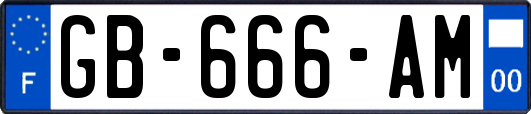 F
GB-666-AM
00